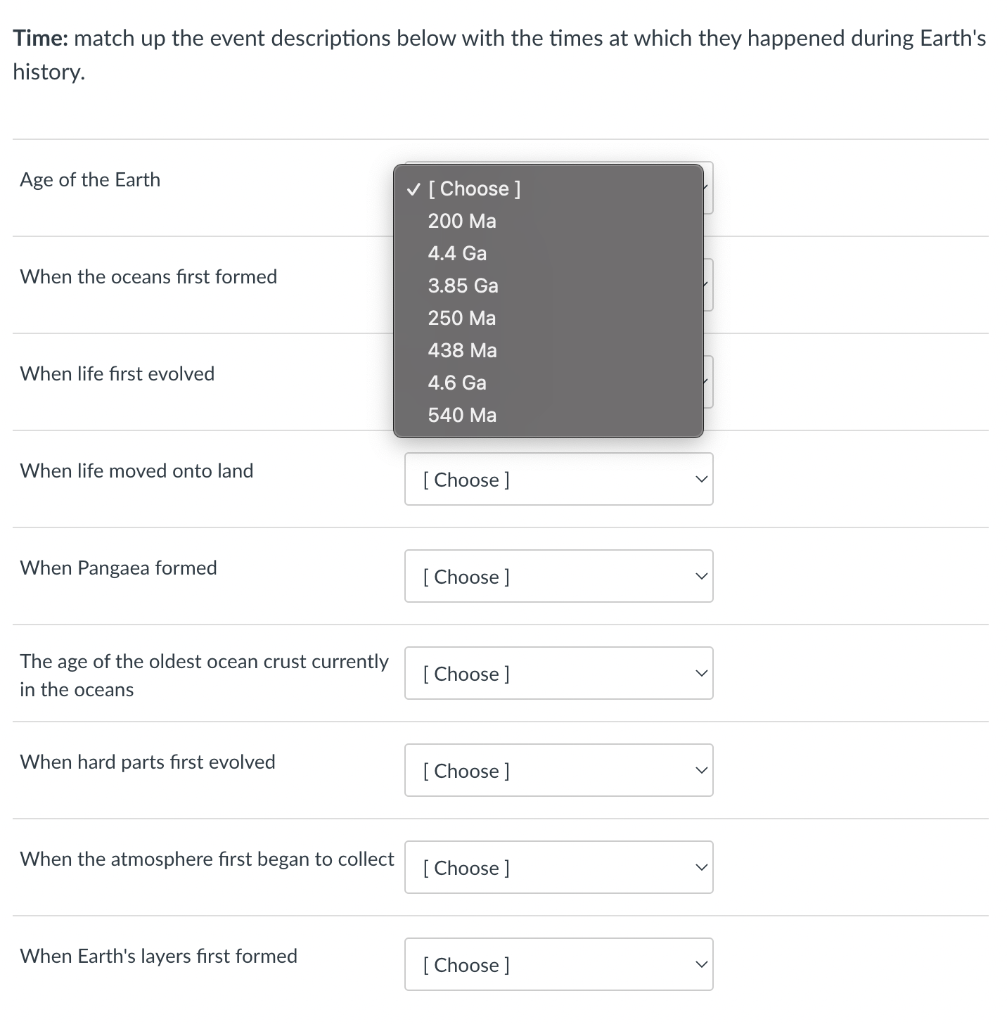 **Time:** match up the event descriptions below with the times at which they happened during Earth's history.

Age of the Earth

✓ [ Choose ]
200 Ma
4.4 Ga
3.85 Ga
250 Ma
438 Ma
4.6 Ga
540 Ma

When the oceans first formed

When life first evolved

When life moved onto land
[ Choose ]

When Pangaea formed
[ Choose ]

The age of the oldest ocean crust currently in the oceans
[ Choose ]

When hard parts first evolved
[ Choose ]

When the atmosphere first began to collect
[ Choose ]

When Earth's layers first formed
[ Choose ]